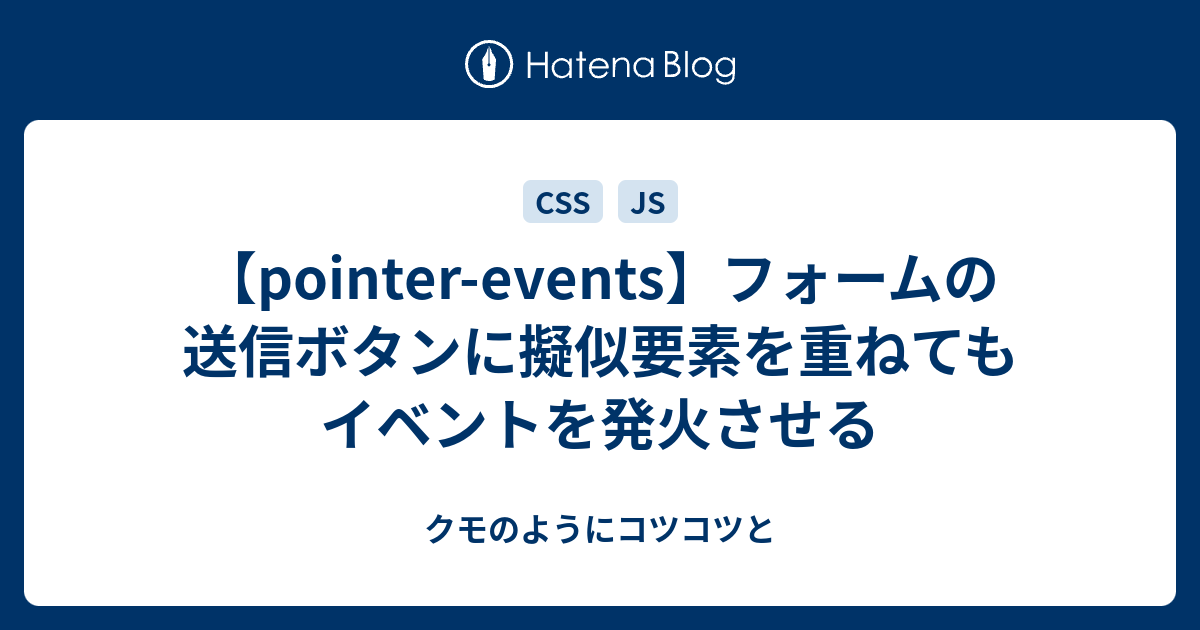 Hatena Blog

CSS JS

【pointer-events】フォームの送信ボタンに擬似要素を重ねてもイベントを発火させる

クモのようにコツコツと